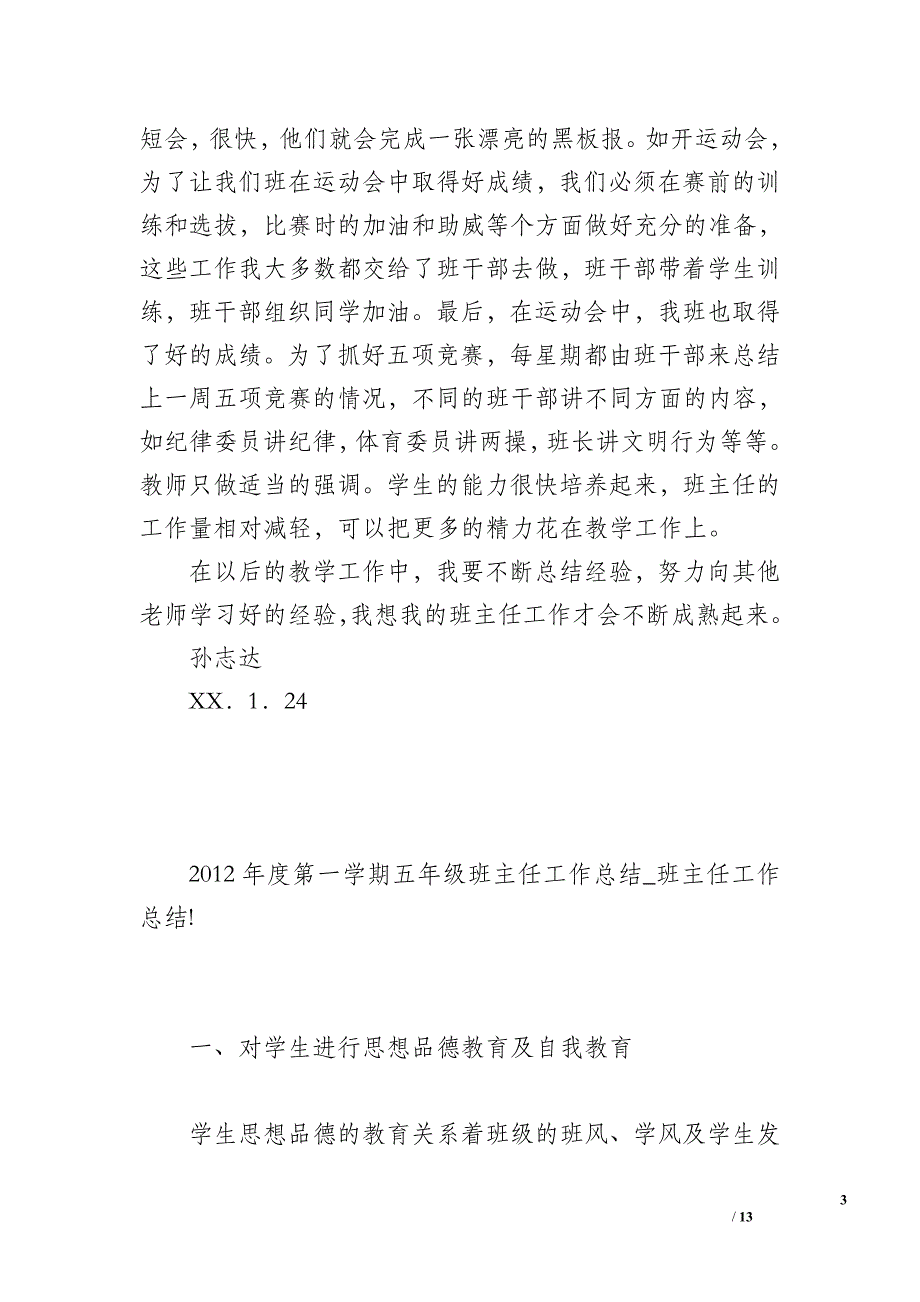 短会，很快，他们就会完成一张漂亮的黑板报。如开运动会，为了让我们班在运动会中取得好成绩，我们必须在赛前的训练和选拔，比赛时的加油和助威等个方面做好充分的准备，这些工作我大多数都交给了班干部去做，班干部带着学生训练，班干部组织同学加油。最后，在运动会中，我班也取得了好的成绩。为了抓好五项竞赛，每星期都由班干部来总结上一周五项竞赛的情况，不同的班干部讲不同方面的内容，如纪律委员讲纪律，体育委员讲两操，班长讲文明行为等等。教师只做适当的强调。学生的能力很快培养起来，班主任的工作量相对减轻，可以把更多的精力花在教学工作上。

在以后的教学工作中，我要不断总结经验，努力向其他老师学习好的经验，我想我的班主任工作才会不断成熟起来。

孙志达

XX．1．24

2012年度第一学期五年级班主任工作总结_班主任工作总结!

一、对学生进行思想品德教育及自我教育

学生思想品德的教育关系着班级的班风、学风及学生发

3

/ 13